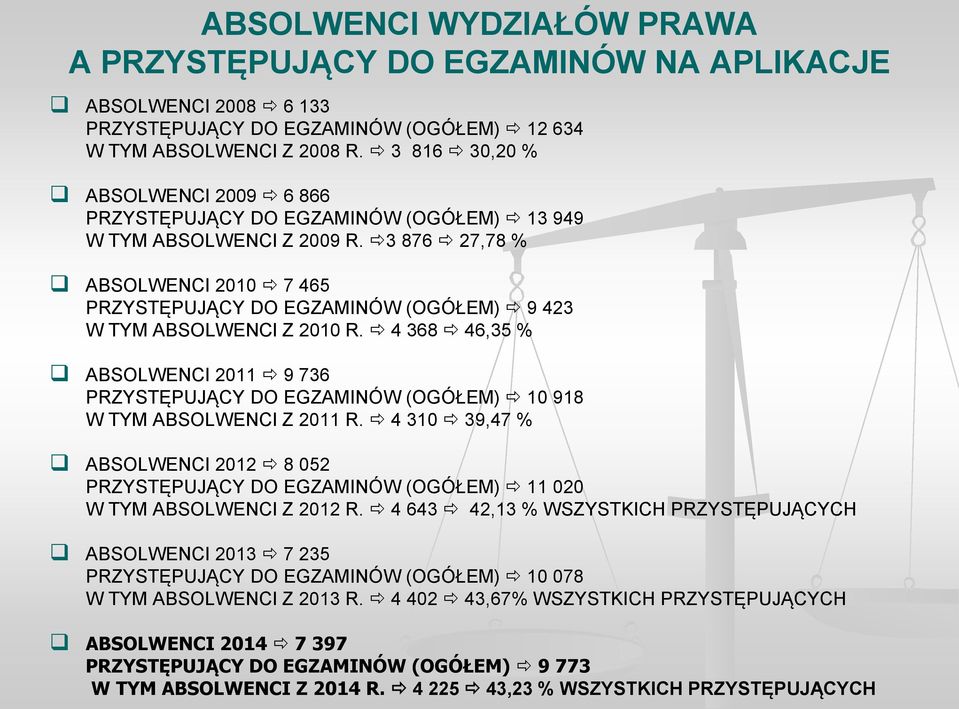 ABSOLWENCI WYDZIAŁÓW PRAWA
A PRZYSTĘPUJĄCY DO EGZAMINÓW NA APLIKACJE

❑ ABSOLWENCI 2008 ⇨ 6 133
PRZYSTĘPUJĄCY DO EGZAMINÓW (OGÓŁEM) ⇨ 12 634
W TYM ABSOLWENCI Z 2008 R. ⇨ 3 816 ⇨ 30,20 %

❑ ABSOLWENCI 2009 ⇨ 6 866
PRZYSTĘPUJĄCY DO EGZAMINÓW (OGÓŁEM) ⇨ 13 949
W TYM ABSOLWENCI Z 2009 R. ⇨3 876 ⇨ 27,78 %

❑ ABSOLWENCI 2010 ⇨ 7 465
PRZYSTĘPUJĄCY DO EGZAMINÓW (OGÓŁEM) ⇨ 9 423
W TYM ABSOLWENCI Z 2010 R. ⇨ 4 368 ⇨ 46,35 %

❑ ABSOLWENCI 2011 ⇨ 9 736
PRZYSTĘPUJĄCY DO EGZAMINÓW (OGÓŁEM) ⇨ 10 918
W TYM ABSOLWENCI Z 2011 R. ⇨ 4 310 ⇨ 39,47 %

❑ ABSOLWENCI 2012 ⇨ 8 052
PRZYSTĘPUJĄCY DO EGZAMINÓW (OGÓŁEM) ⇨ 11 020
W TYM ABSOLWENCI Z 2012 R. ⇨ 4 643 ⇨ 42,13 % WSZYSTKICH PRZYSTĘPUJĄCYCH

❑ ABSOLWENCI 2013 ⇨ 7 235
PRZYSTĘPUJĄCY DO EGZAMINÓW (OGÓŁEM) ⇨ 10 078
W TYM ABSOLWENCI Z 2013 R. ⇨ 4 402 ⇨ 43,67% WSZYSTKICH PRZYSTĘPUJĄCYCH

❑ ABSOLWENCI 2014 ⇨ 7 397
PRZYSTĘPUJĄCY DO EGZAMINÓW (OGÓŁEM) ⇨ 9 773
W TYM ABSOLWENCI Z 2014 R. ⇨ 4 225 ⇨ 43,23 % WSZYSTKICH PRZYSTĘPUJĄCYCH